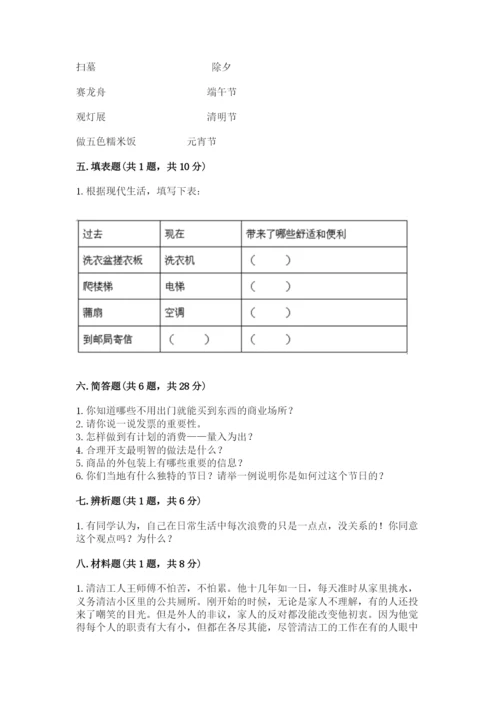 扫墓　　　　　　　　除夕

赛龙舟　　　　　　　端午节

观灯展　　　　　　　清明节

做五色糯米饭　　　　元宵节

五. 填表题（共 1 题，共 10 分）

1. 根据现代生活，填写下表：

| 过去 | 现在 | 带来了哪些舒适和便利 |
|---|---|---|
| 洗衣盆搓衣板 | 洗衣机 | （　　） |
| 爬楼梯 | 电梯 | （　　） |
| 蒲扇 | 空调 | （　　） |
| 到邮局寄信 | （　　） | （　　） |

六. 简答题（共 6 题，共 28 分）

1. 你知道哪些不用出门就能买到东西的商业场所？
2. 请你说一说发票的重要性。
3. 怎样做到有计划的消费——量入为出？
4. 合理开支最明智的做法是什么？
5. 商品的外包装上有哪些重要的信息？
6. 你们当地有什么独特的节日？请举一例说明你是如何过这个节日的？

七. 辨析题（共 1 题，共 6 分）

1. 有同学认为，自己在日常生活中每次浪费的只是一点点，没关系的！你同意这个观点吗？为什么？

八. 材料题（共 1 题，共 8 分）

1. 清洁工人王师傅不怕苦，不怕累。他十几年如一日，每天准时从家里挑水，义务清洁小区里的公共厕所。刚开始的时候，无论是家人不理解，有的人还投来了嘲笑的目光。但是外人的非议，家人的反对都没能改变他初衷。因为他觉得每个人的职责有大有小，但都在各尽其能，尽管清洁工的工作在有的人眼中